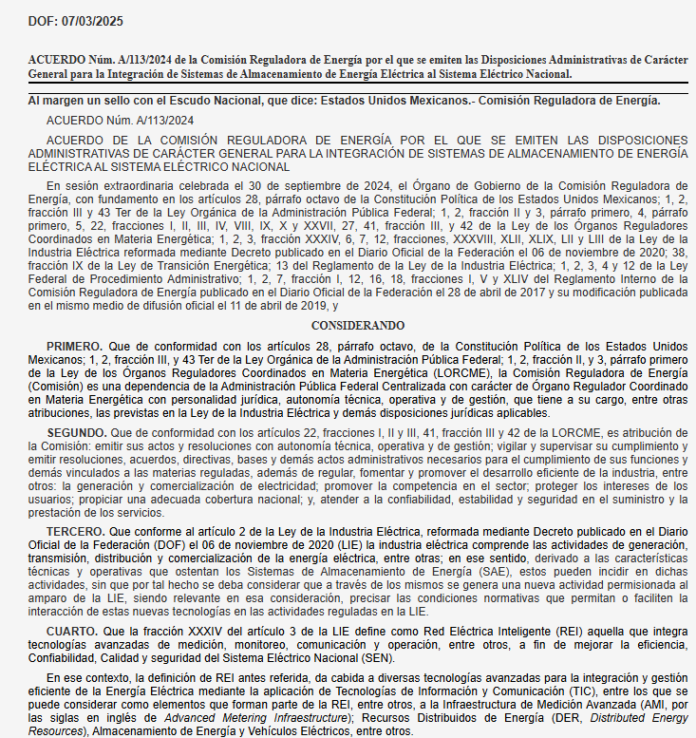 DOF: 07/03/2025

ACUERDO Núm. A/113/2024 de la Comisión Reguladora de Energía por el que se emiten las Disposiciones Administrativas de Carácter General para la Integración de Sistemas de Almacenamiento de Energía Eléctrica al Sistema Eléctrico Nacional.

Al margen un sello con el Escudo Nacional, que dice: Estados Unidos Mexicanos.- Comisión Reguladora de Energía.

ACUERDO Núm. A/113/2024

ACUERDO DE LA COMISIÓN REGULADORA DE ENERGÍA POR EL QUE SE EMITEN LAS DISPOSICIONES ADMINISTRATIVAS DE CARÁCTER GENERAL PARA LA INTEGRACIÓN DE SISTEMAS DE ALMACENAMIENTO DE ENERGÍA ELÉCTRICA AL SISTEMA ELÉCTRICO NACIONAL

En sesión extraordinaria celebrada el 30 de septiembre de 2024, el Órgano de Gobierno de la Comisión Reguladora de Energía, con fundamento en los artículos 28, párrafo octavo de la Constitución Política de los Estados Unidos Mexicanos; 1, 2, fracción III y 43 Ter de la Ley Orgánica de la Administración Pública Federal; 1, 2, fracción II y 3, párrafo primero, 4, párrafo primero, 5, 22, fracciones I, II, III, IV, VIII, IX, X y XXVII, 27, 41, fracción III, y 42 de la Ley de los Órganos Reguladores Coordinados en Materia Energética; 1, 2, 3, fracción XXXIV, 6, 7, 12, fracciones, XXXVIII, XLII, XLIX, LII y LIII de la Ley de la Industria Eléctrica reformada mediante Decreto publicado en el Diario Oficial de la Federación el 06 de noviembre de 2020; 38, fracción IX de la Ley de Transición Energética; 13 del Reglamento de la Ley de la Industria Eléctrica; 1, 2, 3, 4 y 12 de la Ley Federal de Procedimiento Administrativo; 1, 2, 7, fracción I, 12, 16, 18, fracciones I, V y XLIV del Reglamento Interno de la Comisión Reguladora de Energía publicado en el Diario Oficial de la Federación el 28 de abril de 2017 y su modificación publicada en el mismo medio de difusión oficial el 11 de abril de 2019, y

CONSIDERANDO

PRIMERO. Que de conformidad con los artículos 28, párrafo octavo, de la Constitución Política de los Estados Unidos Mexicanos; 1, 2, fracción III, y 43 Ter de la Ley Orgánica de la Administración Pública Federal; 1, 2, fracción II, y 3, párrafo primero de la Ley de los Órganos Reguladores Coordinados en Materia Energética (LORCME), la Comisión Reguladora de Energía (Comisión) es una dependencia de la Administración Pública Federal Centralizada con carácter de Órgano Regulador Coordinado en Materia Energética con personalidad jurídica, autonomía técnica, operativa y de gestión, que tiene a su cargo, entre otras atribuciones, las previstas en la Ley de la Industria Eléctrica y demás disposiciones jurídicas aplicables.

SEGUNDO. Que de conformidad con los artículos 22, fracciones I, II y III, 41, fracción III y 42 de la LORCME, es atribución de la Comisión: emitir sus actos y resoluciones con autonomía técnica, operativa y de gestión; vigilar y supervisar su cumplimiento y emitir resoluciones, acuerdos, directivas, bases y demás actos administrativos necesarios para el cumplimiento de sus funciones y demás vinculados a las materias reguladas, además de regular, fomentar y promover el desarrollo eficiente de la industria, entre otros: la generación y comercialización de electricidad; promover la competencia en el sector; proteger los intereses de los usuarios; propiciar una adecuada cobertura nacional; y, atender a la confiabilidad, estabilidad y seguridad en el suministro y la prestación de los servicios.

TERCERO. Que conforme al artículo 2 de la Ley de la Industria Eléctrica, reformada mediante Decreto publicado en el Diario Oficial de la Federación (DOF) el 06 de noviembre de 2020 (LIE) la industria eléctrica comprende las actividades de generación, transmisión, distribución y comercialización de la energía eléctrica, entre otras; en ese sentido, derivado a las características técnicas y operativas que ostentan los Sistemas de Almacenamiento de Energía (SAE), estos pueden incidir en dichas actividades, sin que por tal hecho se deba considerar que a través de los mismos se genera una nueva actividad permisionada al amparo de la LIE, siendo relevante en esa consideración, precisar las condiciones normativas que permitan o faciliten la interacción de estas nuevas tecnologías en las actividades reguladas en la LIE.

CUARTO. Que la fracción XXXIV del artículo 3 de la LIE define como Red Eléctrica Inteligente (REI) aquella que integra tecnologías avanzadas de medición, monitoreo, comunicación y operación, entre otros, a fin de mejorar la eficiencia, Confiabilidad, Calidad y seguridad del Sistema Eléctrico Nacional (SEN).

En ese contexto, la definición de REI antes referida, da cabida a diversas tecnologías avanzadas para la integración y gestión eficiente de la Energía Eléctrica mediante la aplicación de Tecnologías de Información y Comunicación (TIC), entre los que se puede considerar como elementos que forman parte de la REI, entre otros, a la Infraestructura de Medición Avanzada (AMI, por las siglas en inglés de Advanced Metering Infraestructure); Recursos Distribuidos de Energía (DER, Distributed Energy Resources), Almacenamiento de Energía y Vehículos Eléctricos, entre otros.